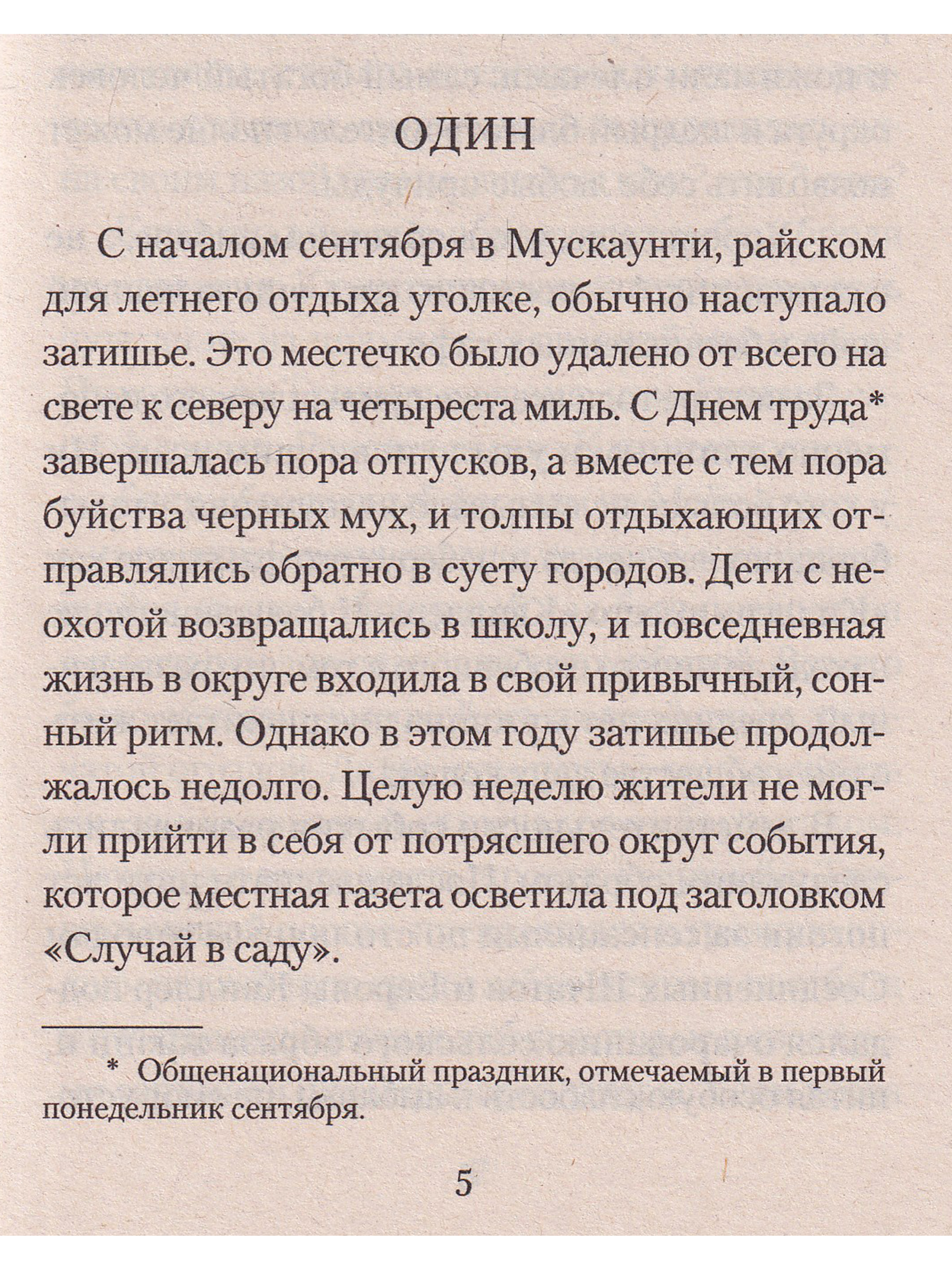 ОДИН

С началом сентября в Мускаунти, райском для летнего отдыха уголке, обычно наступало затишье. Это местечко было удалено от всего на свете к северу на четыреста миль. С Днем труда* завершалась пора отпусков, а вместе с тем пора буйства черных мух, и толпы отдыхающих отправлялись обратно в суету городов. Дети с неохотой возвращались в школу, и повседневная жизнь в округе входила в свой привычный, сонный ритм. Однако в этом году затишье продолжалось недолго. Целую неделю жители не могли прийти в себя от потрясшего округ события, которое местная газета осветила под заголовком «Случай в саду».

* Общенациональный праздник, отмечаемый в первый понедельник сентября.

5